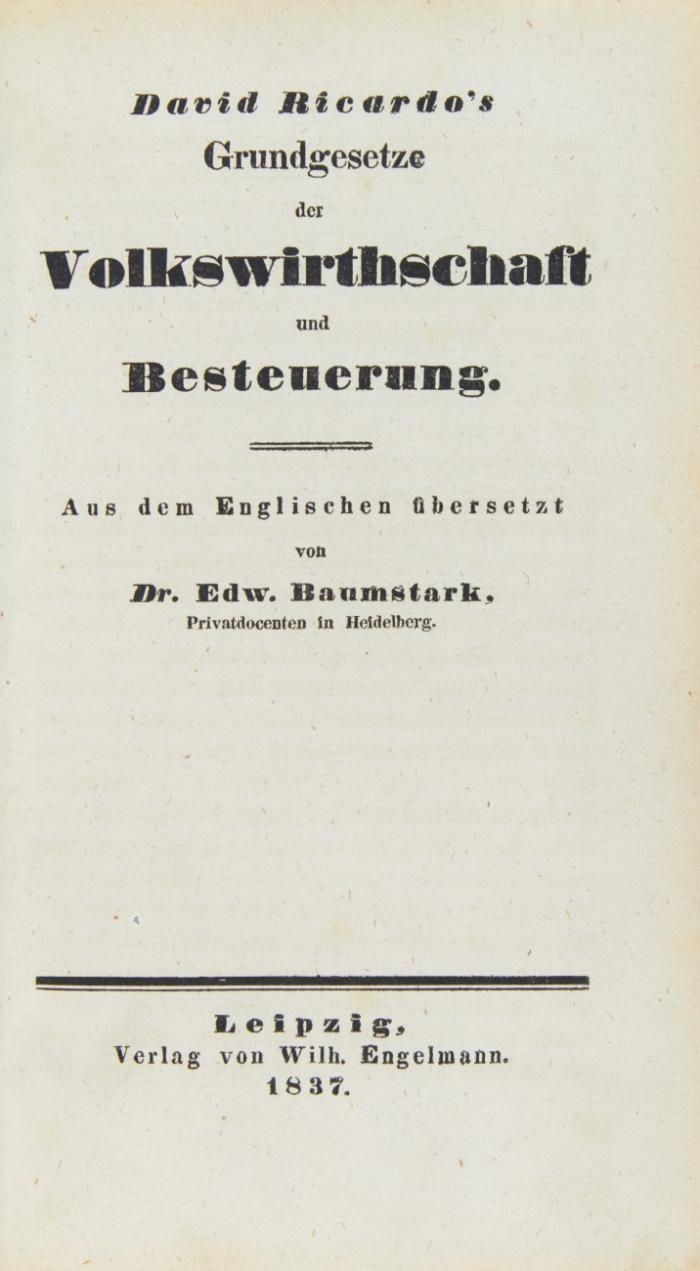 David Ricardo's
Grundgesetze
der
Volkswirthschaft
und
Besteuerung.

Aus dem Englischen übersetzt
von
Dr. Edw. Baumstark,
Privatdocenten in Heidelberg.

Leipzig,
Verlag von Wilh. Engelmann.
1837.